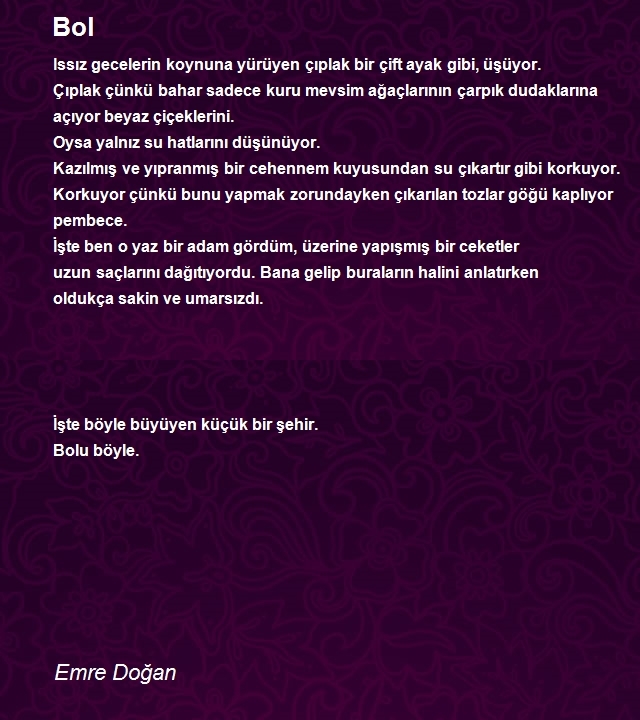 Bol

Issız gecelerin koynuna yürüyen çıplak bir çift ayak gibi, üşüyor.
Çıplak çünkü bahar sadece kuru mevsim ağaçlarının çarpık dudaklarına açıyor beyaz çiçeklerini.
Oysa yalnız su hatlarını düşünüyor.
Kazılmış ve yıpranmış bir cehennem kuyusundan su çıkartır gibi korkuyor.
Korkuyor çünkü bunu yapmak zorundayken çıkarılan tozlar göğü kaplıyor pembece.
İşte ben o yaz bir adam gördüm, üzerine yapışmış bir ceketler
uzun saçlarını dağıtıyordu. Bana gelip buraların halini anlatırken
oldukça sakin ve umarsızdı.

İşte böyle büyüyen küçük bir şehir.
Bolu böyle.

Emre Doğan